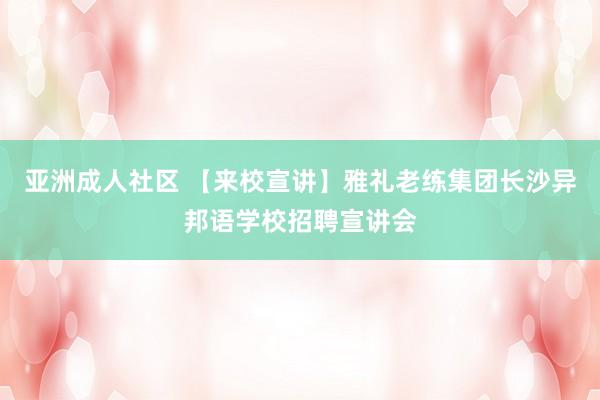 亚洲成人社区 【来校宣讲】雅礼老练集团长沙异邦语学校招聘宣讲会